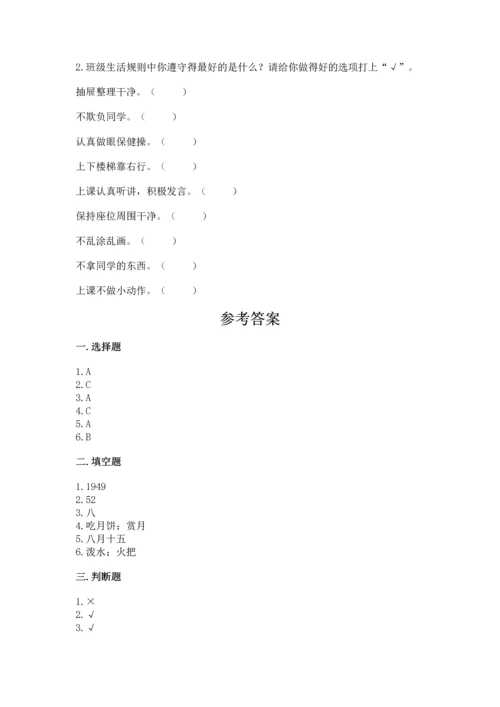 2. 班级生活规则中你遵守得最好的是什么？请给你做得好的选项打上“√”。

抽屉整理干净。（　　）

不欺负同学。（　　）

认真做眼保健操。（　　）

上下楼梯靠右行。（　　）

上课认真听讲，积极发言。（　　）

保持座位周围干净。（　　）

不乱涂乱画。（　　）

不拿同学的东西。（　　）

上课不做小动作。（　　）

参考答案

一. 选择题

1. A
2. C
3. A
4. C
5. A
6. B

二. 填空题

1. 1949
2. 52
3. 八
4. 吃月饼；赏月
5. 八月十五
6. 泼水；火把

三. 判断题

1. ×
2. √
3. √